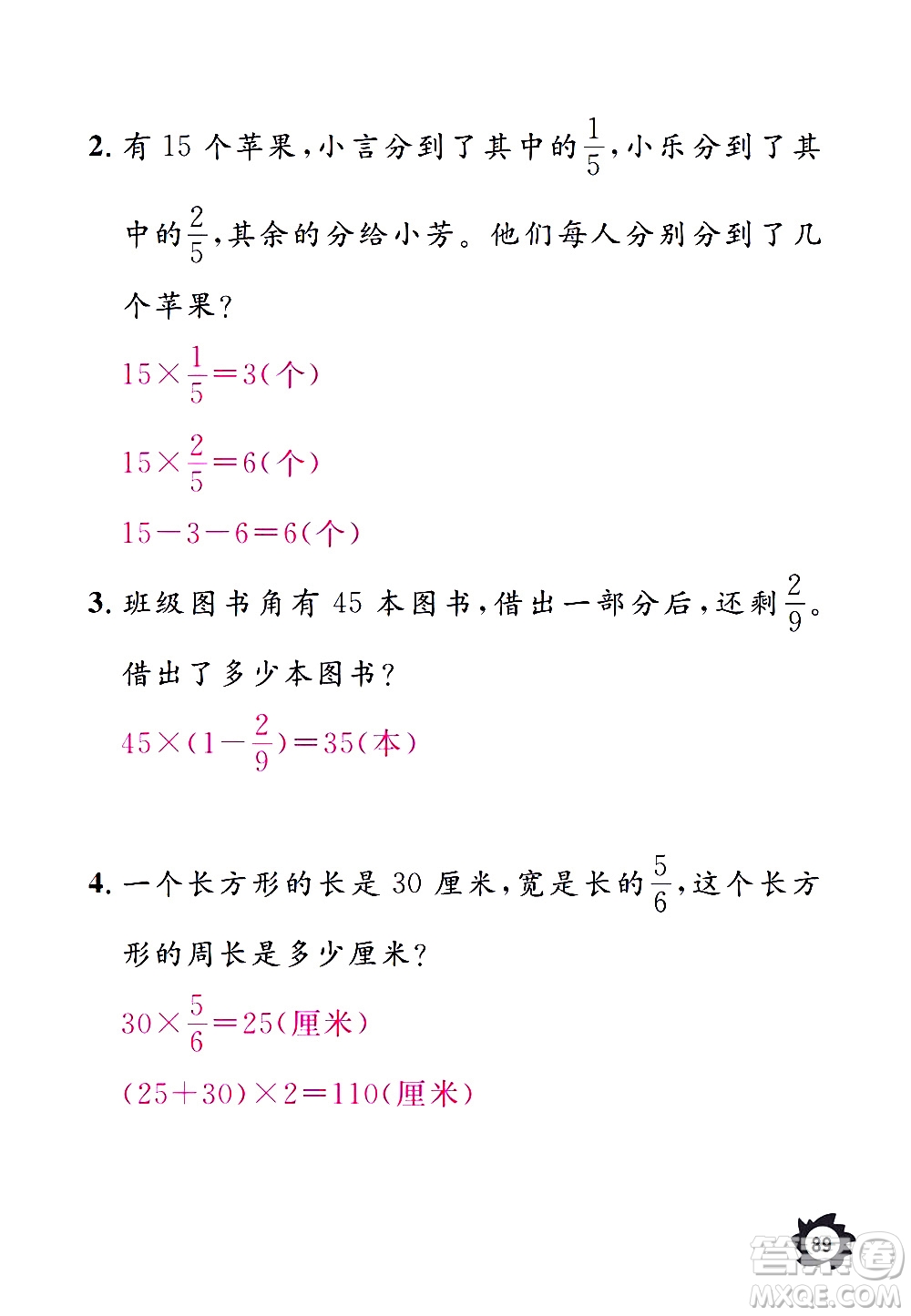 2. 有 15 个苹果，小言分到了其中的$\frac{1}{5}$，小乐分到了其中的$\frac{2}{5}$，其余的分给小芳。他们每人分别分到了几个苹果？

$15\times\frac{1}{5}=3$(个)

$15\times\frac{2}{5}=6$(个)

$15-3-6=6$(个)

3. 班级图书角有 45 本图书，借出一部分后，还剩$\frac{2}{9}$。借出了多少本图书？

$45\times(1-\frac{2}{9})=35$(本)

4. 一个长方形的长是 30 厘米，宽是长的$\frac{5}{6}$，这个长方形的周长是多少厘米？

$30\times\frac{5}{6}=25$(厘米)

$(25+30)\times2=110$(厘米)

89

答案圈
MXQE.COM